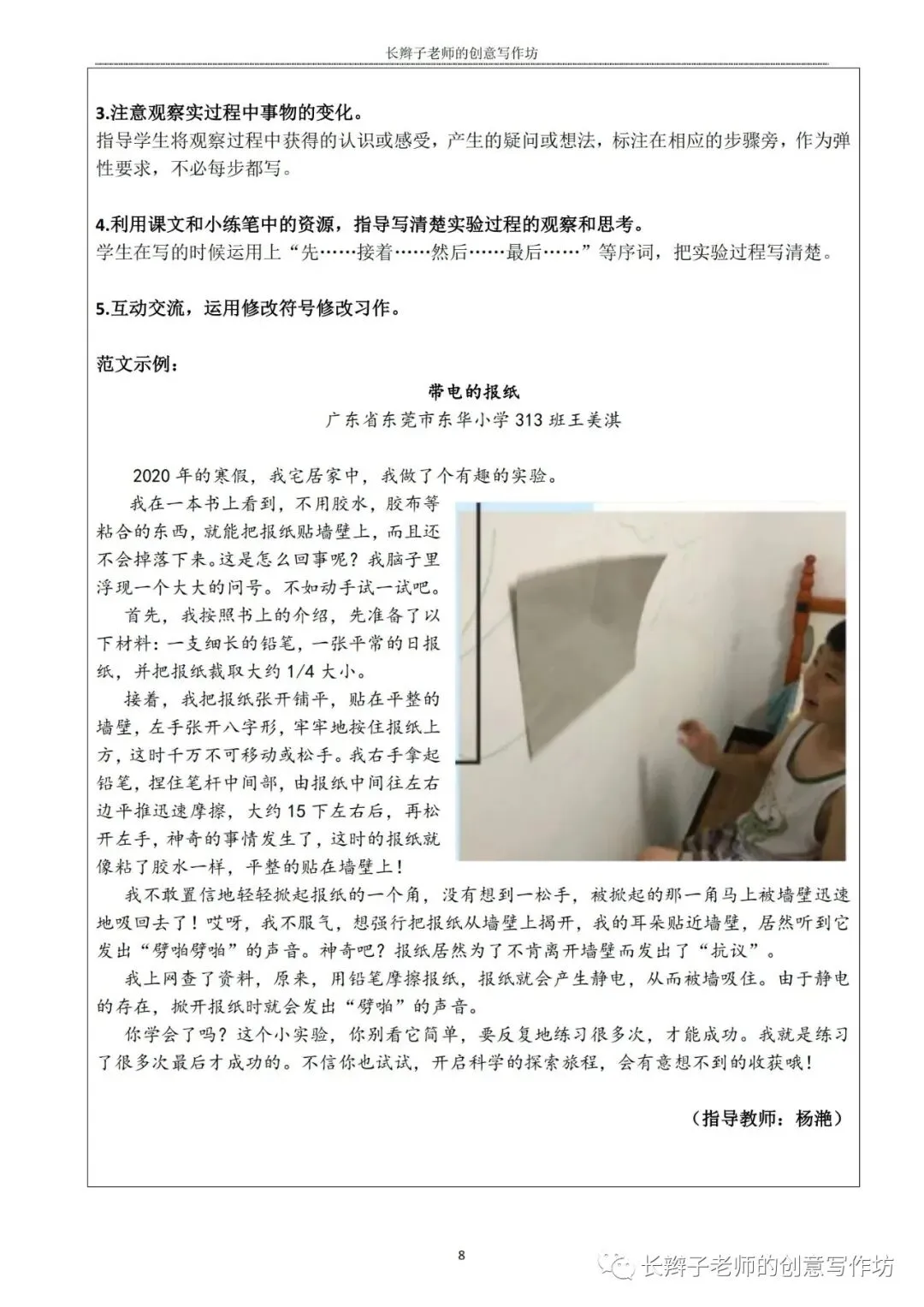 长辫子老师的创意写作坊

3.注意观察实过程中事物的变化。
指导学生将观察过程中获得的认识或感受，产生的疑问或想法，标注在相应的步骤旁，作为弹性要求，不必每步都写。

4.利用课文和小练笔中的资源，指导写清楚实验过程的观察和思考。
学生在写的时候运用上“先……接着……然后……最后……”等序词，把实验过程写清楚。

5.互动交流，运用修改符号修改习作。

范文示例：

带电的报纸
广东省东莞市东华小学 313 班王美淇

2020 年的寒假，我宅居家中，我做了个有趣的实验。

我在一本书上看到，不用胶水，胶布等粘合的东西，就能把报纸贴墙壁上，而且还不会掉落下来。这是怎么回事呢？我脑子里浮现一个大大的问号。不如动手试一试吧。

首先，我按照书上的介绍，先准备了以下材料：一支细长的铅笔，一张平常的日报纸，并把报纸裁取大约 1/4 大小。

接着，我把报纸张开铺平，贴在平整的墙壁，左手张开八字形，牢牢地按住报纸上方，这时千万不可移动或松手。我右手拿起铅笔，捏住笔杆中间部，由报纸中间往左右边平推迅速摩擦，大约 15 下左右后，再松开左手，神奇的事情发生了，这时的报纸就像粘了胶水一样，平整的贴在墙壁上！

我不敢置信地轻轻掀起报纸的一个角，没有想到一松手，被掀起的那一角马上被墙壁迅速地吸回去了！哎呀，我不服气，想强行把报纸从墙壁上揭开，我的耳朵贴近墙壁，居然听到它发出“劈啪劈啪”的声音。神奇吧？报纸居然为了不肯离开墙壁而发出了“抗议”。

我上网查了资料，原来，用铅笔摩擦报纸，报纸就会产生静电，从而被墙吸住。由于静电的存在，掀开报纸时就会发出“劈啪”的声音。

你学会了吗？这个小实验，你别看它简单，要反复地练习很多次，才能成功。我就是练习了很多次最后才成功的。不信你也试试，开启科学的探索旅程，会有意想不到的收获哦！

（指导教师：杨滟）

8

长辫子老师的创意写作坊